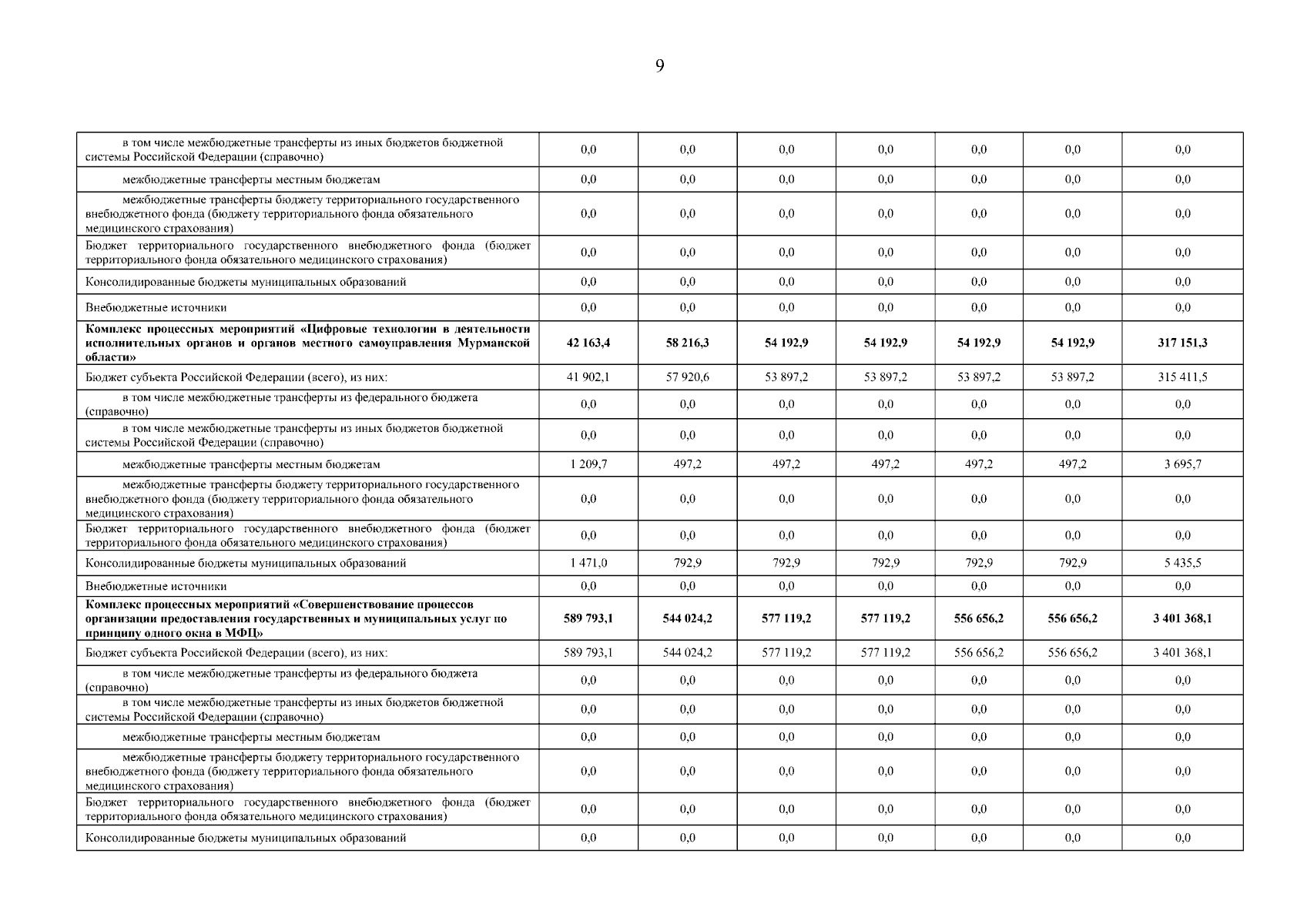 9

| в том числе межбюджетные трансферты из иных бюджетов бюджетной системы Российской Федерации (справочно) | 0,0 | 0,0 | 0,0 | 0,0 | 0,0 | 0,0 | 0,0 |
|---|---|---|---|---|---|---|---|
| межбюджетные трансферты местным бюджетам | 0,0 | 0,0 | 0,0 | 0,0 | 0,0 | 0,0 | 0,0 |
| межбюджетные трансферты бюджету территориального государственного внебюджетного фонда (бюджету территориального фонда обязательного медицинского страхования) | 0,0 | 0,0 | 0,0 | 0,0 | 0,0 | 0,0 | 0,0 |
| Бюджет территориального государственного внебюджетного фонда (бюджет территориального фонда обязательного медицинского страхования) | 0,0 | 0,0 | 0,0 | 0,0 | 0,0 | 0,0 | 0,0 |
| Консолидированные бюджеты муниципальных образований | 0,0 | 0,0 | 0,0 | 0,0 | 0,0 | 0,0 | 0,0 |
| Внебюджетные источники | 0,0 | 0,0 | 0,0 | 0,0 | 0,0 | 0,0 | 0,0 |
| Комплекс процессных мероприятий «Цифровые технологии в деятельности исполнительных органов и органов местного самоуправления Мурманской области» | 42 163,4 | 58 216,3 | 54 192,9 | 54 192,9 | 54 192,9 | 54 192,9 | 317 151,3 |
| Бюджет субъекта Российской Федерации (всего), из них: | 41 902,1 | 57 920,6 | 53 897,2 | 53 897,2 | 53 897,2 | 53 897,2 | 315 411,5 |
| в том числе межбюджетные трансферты из федерального бюджета (справочно) | 0,0 | 0,0 | 0,0 | 0,0 | 0,0 | 0,0 | 0,0 |
| в том числе межбюджетные трансферты из иных бюджетов бюджетной системы Российской Федерации (справочно) | 0,0 | 0,0 | 0,0 | 0,0 | 0,0 | 0,0 | 0,0 |
| межбюджетные трансферты местным бюджетам | 1 209,7 | 497,2 | 497,2 | 497,2 | 497,2 | 497,2 | 3 695,7 |
| межбюджетные трансферты бюджету территориального государственного внебюджетного фонда (бюджету территориального фонда обязательного медицинского страхования) | 0,0 | 0,0 | 0,0 | 0,0 | 0,0 | 0,0 | 0,0 |
| Бюджет территориального государственного внебюджетного фонда (бюджет территориального фонда обязательного медицинского страхования) | 0,0 | 0,0 | 0,0 | 0,0 | 0,0 | 0,0 | 0,0 |
| Консолидированные бюджеты муниципальных образований | 1 471,0 | 792,9 | 792,9 | 792,9 | 792,9 | 792,9 | 5 435,5 |
| Внебюджетные источники | 0,0 | 0,0 | 0,0 | 0,0 | 0,0 | 0,0 | 0,0 |
| Комплекс процессных мероприятий «Совершенствование процессов организации предоставления государственных и муниципальных услуг по принципу одного окна в МФЦ» | 589 793,1 | 544 024,2 | 577 119,2 | 577 119,2 | 556 656,2 | 556 656,2 | 3 401 368,1 |
| Бюджет субъекта Российской Федерации (всего), из них: | 589 793,1 | 544 024,2 | 577 119,2 | 577 119,2 | 556 656,2 | 556 656,2 | 3 401 368,1 |
| в том числе межбюджетные трансферты из федерального бюджета (справочно) | 0,0 | 0,0 | 0,0 | 0,0 | 0,0 | 0,0 | 0,0 |
| в том числе межбюджетные трансферты из иных бюджетов бюджетной системы Российской Федерации (справочно) | 0,0 | 0,0 | 0,0 | 0,0 | 0,0 | 0,0 | 0,0 |
| межбюджетные трансферты местным бюджетам | 0,0 | 0,0 | 0,0 | 0,0 | 0,0 | 0,0 | 0,0 |
| межбюджетные трансферты бюджету территориального государственного внебюджетного фонда (бюджету территориального фонда обязательного медицинского страхования) | 0,0 | 0,0 | 0,0 | 0,0 | 0,0 | 0,0 | 0,0 |
| Бюджет территориального государственного внебюджетного фонда (бюджет территориального фонда обязательного медицинского страхования) | 0,0 | 0,0 | 0,0 | 0,0 | 0,0 | 0,0 | 0,0 |
| Консолидированные бюджеты муниципальных образований | 0,0 | 0,0 | 0,0 | 0,0 | 0,0 | 0,0 | 0,0 |